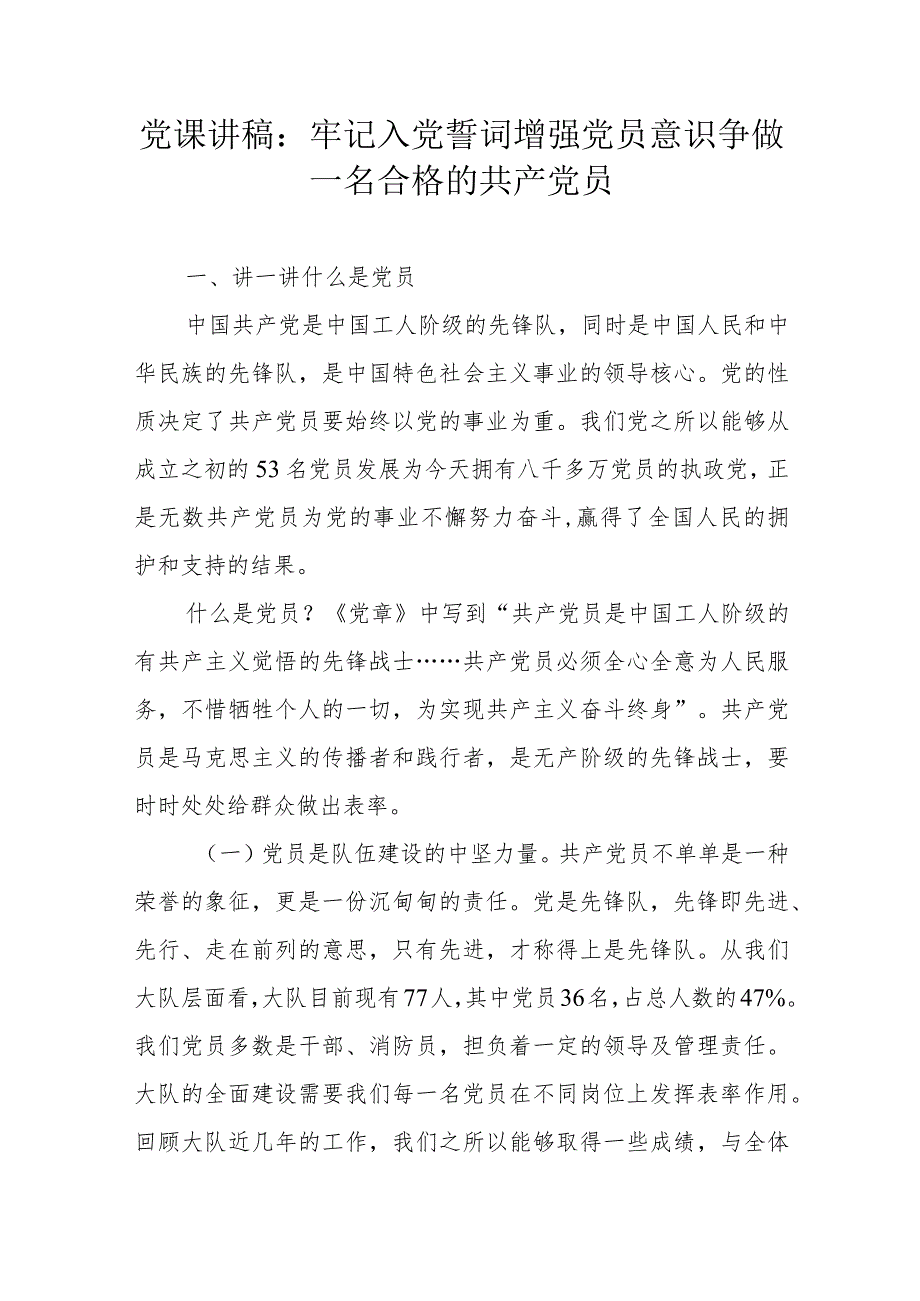 党课讲稿：牢记入党誓词增强党员意识争做一名合格的共产党员

一、讲一讲什么是党员

中国共产党是中国工人阶级的先锋队，同时是中国人民和中华民族的先锋队，是中国特色社会主义事业的领导核心。党的性质决定了共产党员要始终以党的事业为重。我们党之所以能够从成立之初的53名党员发展为今天拥有八千多万党员的执政党，正是无数共产党员为党的事业不懈努力奋斗，赢得了全国人民的拥护和支持的结果。

什么是党员？《党章》中写到“共产党员是中国工人阶级的有共产主义觉悟的先锋战士……共产党员必须全心全意为人民服务，不惜牺牲个人的一切，为实现共产主义奋斗终身”。共产党员是马克思主义的传播者和践行者，是无产阶级的先锋战士，要时时处处给群众做出表率。

（一）党员是队伍建设的中坚力量。共产党员不单单是一种荣誉的象征，更是一份沉甸甸的责任。党是先锋队，先锋即先进、先行、走在前列的意思，只有先进，才称得上是先锋队。从我们大队层面看，大队目前现有77人，其中党员36名，占总人数的47%。我们党员多数是干部、消防员，担负着一定的领导及管理责任。大队的全面建设需要我们每一名党员在不同岗位上发挥表率作用。回顾大队近几年的工作，我们之所以能够取得一些成绩，与全体